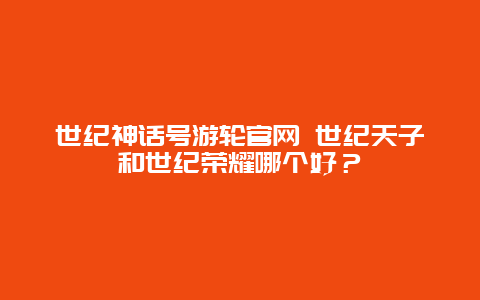 世纪神话号游轮官网 世纪天子和世纪荣耀哪个好？